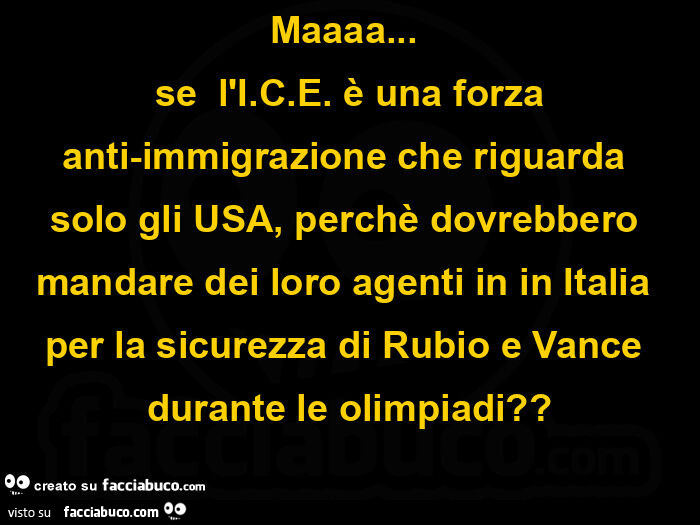 Maaaa...
se l'I.C.E. è una forza anti-immigrazione che riguarda solo gli USA, perchè dovrebbero mandare dei loro agenti in in Italia per la sicurezza di Rubio e Vance durante le olimpiadi??

facciabuco.com

creato su facciabuco.com
visto su facciabuco.com